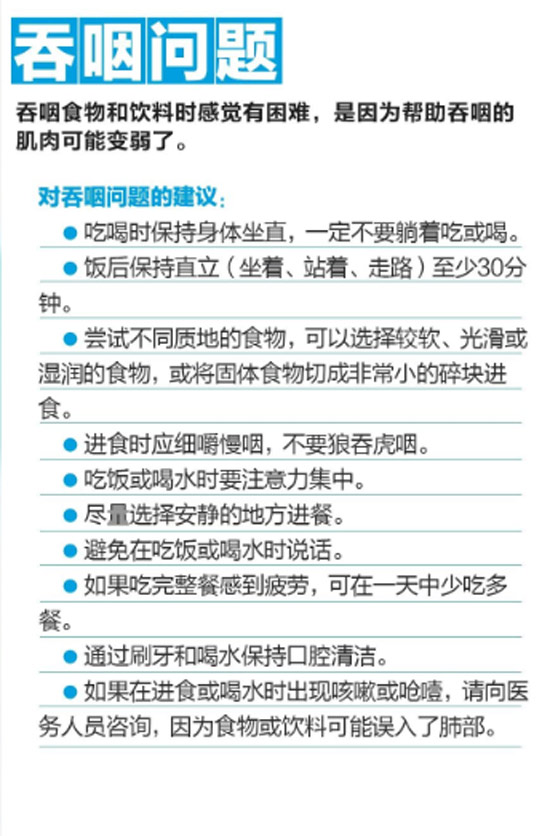 吞咽问题

吞咽食物和饮料时感觉有困难，是因为帮助吞咽的肌肉可能变弱了。

对吞咽问题的建议：

● 吃喝时保持身体坐直，一定不要躺着吃或喝。

● 饭后保持直立（坐着、站着、走路）至少30分钟。

● 尝试不同质地的食物，可以选择较软、光滑或湿润的食物，或将固体食物切成非常小的碎块进食。

● 进食时应细嚼慢咽，不要狼吞虎咽。

● 吃饭或喝水时要注意力集中。

● 尽量选择安静的地方进餐。

● 避免在吃饭或喝水时说话。

● 如果吃完整餐感到疲劳，可在一天中少吃多餐。

● 通过刷牙和喝水保持口腔清洁。

● 如果在进食或喝水时出现咳嗽或呛噎，请向医务人员咨询，因为食物或饮料可能误入了肺部。